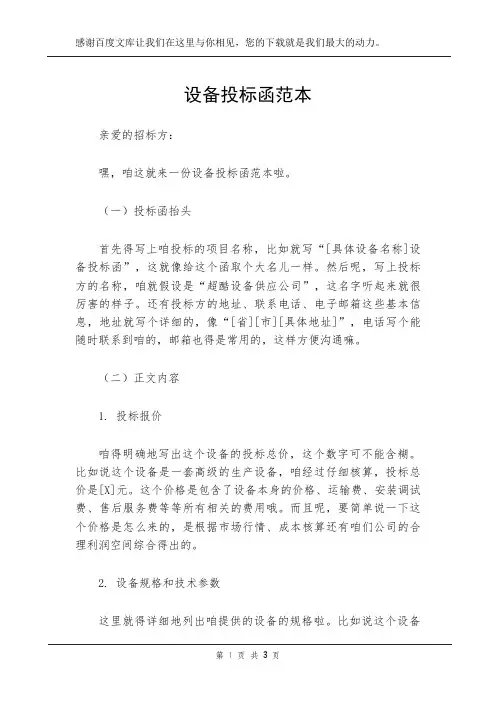 感谢百度文库让我们在这里与你相见，您的下载就是我们最大的动力。

设备投标函范本

亲爱的招标方：

嘿，咱这就来一份设备投标函范本啦。

（一）投标函抬头

首先得写上咱投标的项目名称，比如就写“[具体设备名称]设备投标函”，这就像给这个函取个大名儿一样。然后呢，写上投标方的名称，咱就假设是“超酷设备供应公司”，这名字听起来就很厉害的样子。还有投标方的地址、联系电话、电子邮箱这些基本信息，地址就写个详细的，像“[省][市][具体地址]”，电话写个能随时联系到咱的，邮箱也得是常用的，这样方便沟通嘛。

（二）正文内容

1. 投标报价

咱得明确地写出这个设备的投标总价，这个数字可不能含糊。比如说这个设备是一套高级的生产设备，咱经过仔细核算，投标总价是[X]元。这个价格是包含了设备本身的价格、运输费、安装调试费、售后服务费等等所有相关的费用哦。而且呢，要简单说一下这个价格是怎么来的，是根据市场行情、成本核算还有咱们公司的合理利润空间综合得出的。

2. 设备规格和技术参数

这里就得详细地列出咱提供的设备的规格啦。比如说这个设备

第 1 页 共 3 页